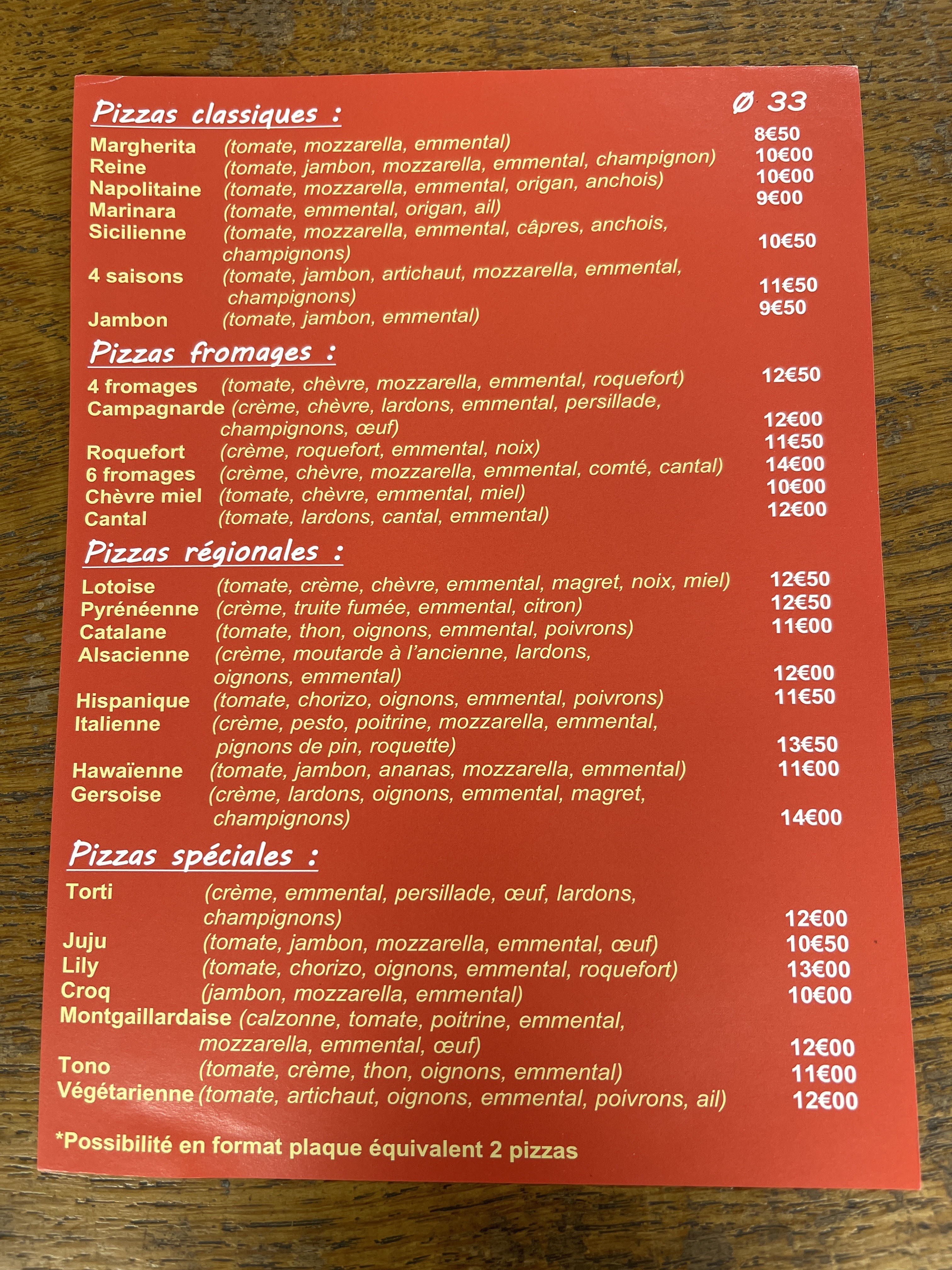 Pizzas classiques :

Ø 33

Margherita (tomate, mozzarella, emmental) 8€50
Reine (tomate, jambon, mozzarella, emmental, champignon) 10€00
Napolitaine (tomate, mozzarella, emmental, origan, anchois) 10€00
Marinara (tomate, emmental, origan, ail) 9€00
Sicilienne (tomate, mozzarella, emmental, câpres, anchois, champignons) 10€50
4 saisons (tomate, jambon, artichaut, mozzarella, emmental, champignons) 11€50
Jambon (tomate, jambon, emmental) 9€50

Pizzas fromages :

4 fromages (tomate, chèvre, mozzarella, emmental, roquefort) 12€50
Campagnarde (crème, chèvre, lardons, emmental, persillade, champignons, œuf) 12€00
Roquefort (crème, roquefort, emmental, noix) 11€50
6 fromages (crème, chèvre, mozzarella, emmental, comté, cantal) 14€00
Chèvre miel (tomate, chèvre, emmental, miel) 10€00
Cantal (tomate, lardons, cantal, emmental) 12€00

Pizzas régionales :

Lotoise (tomate, crème, chèvre, emmental, magret, noix, miel) 12€50
Pyrénéenne (crème, truite fumée, emmental, citron) 12€50
Catalane (tomate, thon, oignons, emmental, poivrons) 11€00
Alsacienne (crème, moutarde à l'ancienne, lardons, oignons, emmental) 12€00
Hispanique (tomate, chorizo, oignons, emmental, poivrons) 11€50
Italienne (crème, pesto, poitrine, mozzarella, emmental, pignons de pin, roquette) 13€50
Hawaïenne (tomate, jambon, ananas, mozzarella, emmental) 11€00
Gersoise (crème, lardons, oignons, emmental, magret, champignons) 14€00

Pizzas spéciales :

Torti (crème, emmental, persillade, œuf, lardons, champignons) 12€00
Juju (tomate, jambon, mozzarella, emmental, œuf) 10€50
Lily (tomate, chorizo, oignons, emmental, roquefort) 13€00
Croq (jambon, mozzarella, emmental) 10€00
Montgaillardaise (calzonne, tomate, poitrine, emmental, mozzarella, emmental, œuf) 12€00
Tono (tomate, crème, thon, oignons, emmental) 11€00
Végétarienne (tomate, artichaut, oignons, emmental, poivrons, ail) 12€00

*Possibilité en format plaque équivalent 2 pizzas